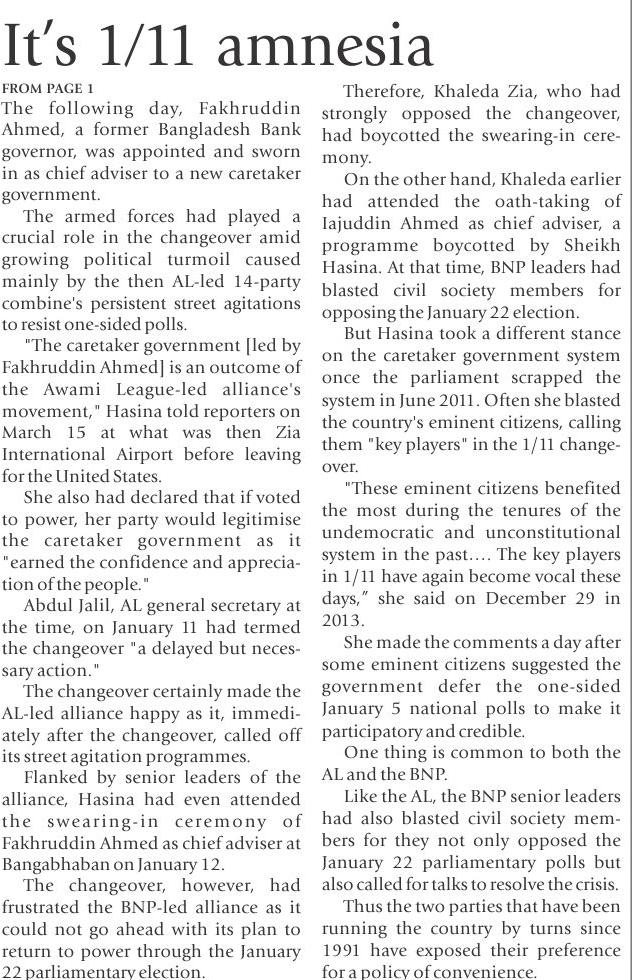 It's 1/11 amnesia

FROM PAGE 1

The following day, Fakhruddin Ahmed, a former Bangladesh Bank governor, was appointed and sworn in as chief adviser to a new caretaker government.

The armed forces had played a crucial role in the changeover amid growing political turmoil caused mainly by the then AL-led 14-party combine's persistent street agitations to resist one-sided polls.

"The caretaker government [led by Fakhruddin Ahmed] is an outcome of the Awami League-led alliance's movement," Hasina told reporters on March 15 at what was then Zia International Airport before leaving for the United States.

She also had declared that if voted to power, her party would legitimise the caretaker government as it "earned the confidence and appreciation of the people."

Abdul Jalil, AL general secretary at the time, on January 11 had termed the changeover "a delayed but necessary action."

The changeover certainly made the AL-led alliance happy as it, immediately after the changeover, called off its street agitation programmes.

Flanked by senior leaders of the alliance, Hasina had even attended the swearing-in ceremony of Fakhruddin Ahmed as chief adviser at Bangabhaban on January 12.

The changeover, however, had frustrated the BNP-led alliance as it could not go ahead with its plan to return to power through the January 22 parliamentary election.

Therefore, Khaleda Zia, who had strongly opposed the changeover, had boycotted the swearing-in ceremony.

On the other hand, Khaleda earlier had attended the oath-taking of Iajuddin Ahmed as chief adviser, a programme boycotted by Sheikh Hasina. At that time, BNP leaders had blasted civil society members for opposing the January 22 election.

But Hasina took a different stance on the caretaker government system once the parliament scrapped the system in June 2011. Often she blasted the country's eminent citizens, calling them "key players" in the 1/11 changeover.

"These eminent citizens benefited the most during the tenures of the undemocratic and unconstitutional system in the past.... The key players in 1/11 have again become vocal these days," she said on December 29 in 2013.

She made the comments a day after some eminent citizens suggested the government defer the one-sided January 5 national polls to make it participatory and credible.

One thing is common to both the AL and the BNP.

Like the AL, the BNP senior leaders had also blasted civil society members for they not only opposed the January 22 parliamentary polls but also called for talks to resolve the crisis.

Thus the two parties that have been running the country by turns since 1991 have exposed their preference for a policy of convenience.